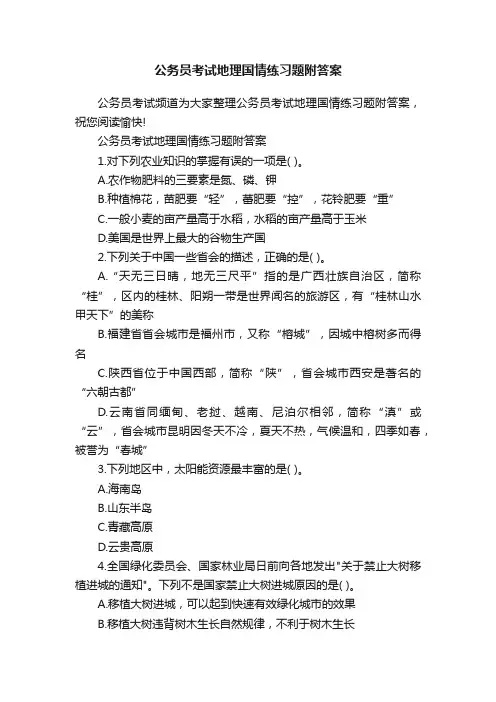 公务员考试地理国情练习题附答案

公务员考试频道为大家整理公务员考试地理国情练习题附答案，祝您阅读愉快!

公务员考试地理国情练习题附答案

1.对下列农业知识的掌握有误的一项是( )。

A.农作物肥料的三要素是氮、磷、钾

B.种植棉花，苗肥要“轻”，蕾肥要“控”，花铃肥要“重”

C.一般小麦的亩产量高于水稻，水稻的亩产量高于玉米

D.美国是世界上最大的谷物生产国

2.下列关于中国一些省会的描述，正确的是( )。

A.“天无三日晴，地无三尺平”指的是广西壮族自治区，简称“桂”，区内的桂林、阳朔一带是世界闻名的旅游区，有“桂林山水甲天下”的美称

B.福建省省会城市是福州市，又称“榕城”，因城中榕树多而得名

C.陕西省位于中国西部，简称“陕”，省会城市西安是著名的“六朝古都”

D.云南省同缅甸、老挝、越南、尼泊尔相邻，简称“滇”或“云”，省会城市昆明因冬天不冷，夏天不热，气候温和，四季如春，被誉为“春城”

3.下列地区中，太阳能资源最丰富的是( )。

A.海南岛

B.山东半岛

C.青藏高原

D.云贵高原

4.全国绿化委员会、国家林业局日前向各地发出"关于禁止大树移植进城的通知"。下列不是国家禁止大树进城原因的是( )。

A.移植大树进城，可以起到快速有效绿化城市的效果

B.移植大树违背树木生长自然规律，不利于树木生长